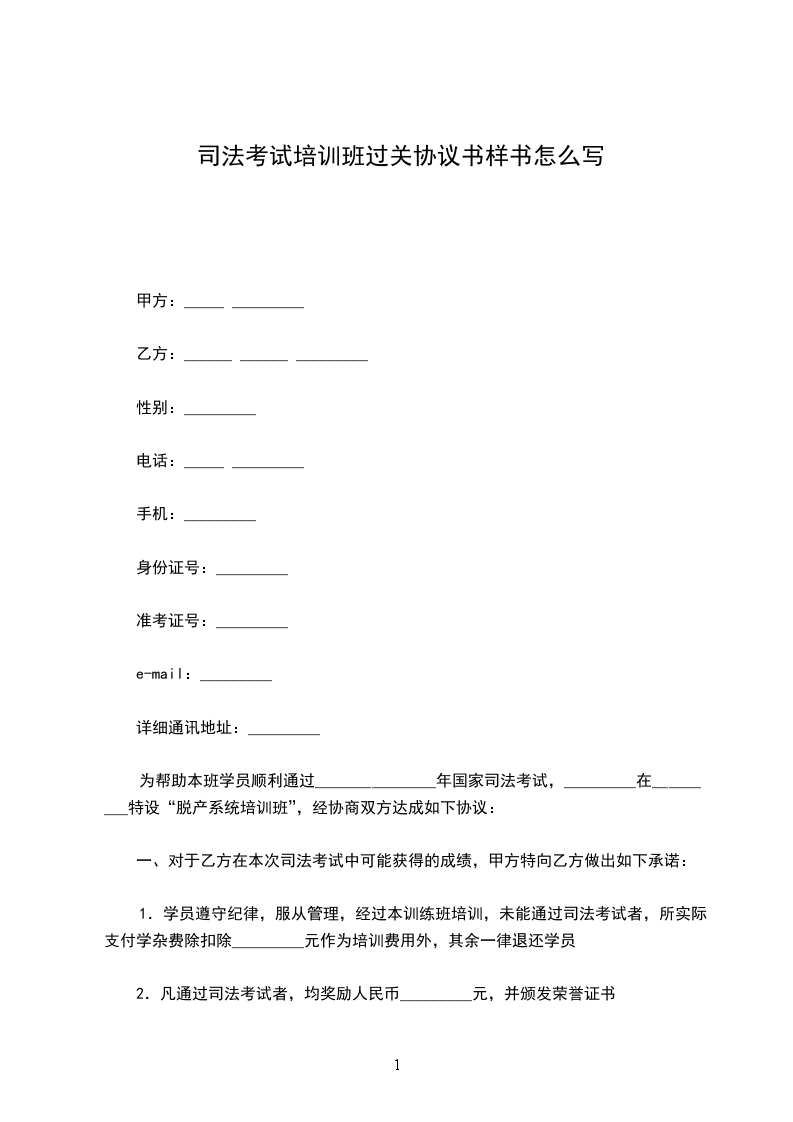 司法考试培训班过关协议书样书怎么写

甲方：_____ _________

乙方：______ ______ _________

性别：_________

电话：_____ _________

手机：_________

身份证号：_________

准考证号：_________

e-mail：_________

详细通讯地址：_________

为帮助本班学员顺利通过_______________年国家司法考试，_________在_________特设“脱产系统培训班”，经协商双方达成如下协议：

一、对于乙方在本次司法考试中可能获得的成绩，甲方特向乙方做出如下承诺：

1．学员遵守纪律，服从管理，经过本训练班培训，未能通过司法考试者，所实际支付学杂费除扣除_________元作为培训费用外，其余一律退还学员

2．凡通过司法考试者，均奖励人民币_________元，并颁发荣誉证书

1